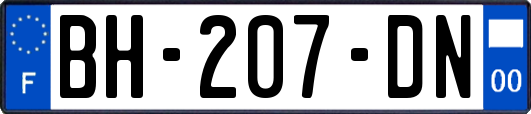 F
BH-207-DN
00